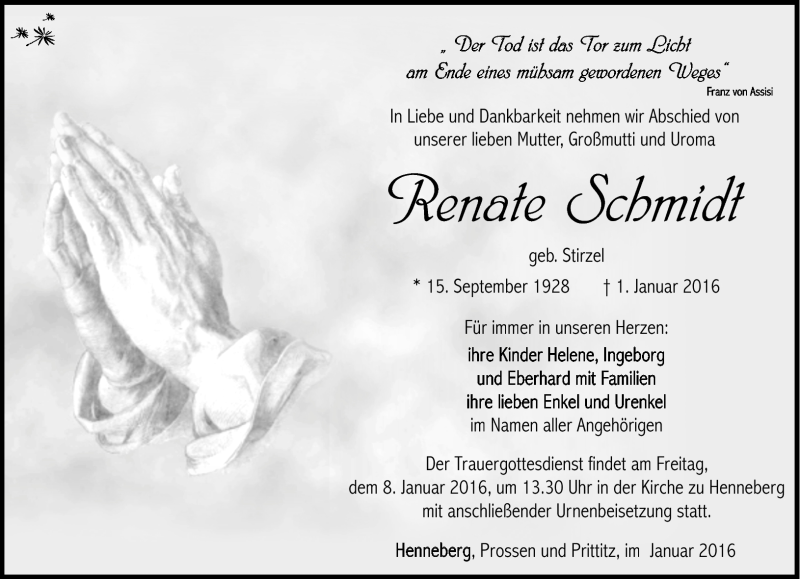 „ Der Tod ist das Tor zum Licht am Ende eines mühsam gewordenen Weges“
Franz von Assisi

In Liebe und Dankbarkeit nehmen wir Abschied von unserer lieben Mutter, Großmutti und Uroma

Renate Schmidt

geb. Stirzel

* 15. September 1928 † 1. Januar 2016

Für immer in unseren Herzen:
ihre Kinder Helene, Ingeborg
und Eberhard mit Familien
ihre lieben Enkel und Urenkel
im Namen aller Angehörigen

Der Trauergottesdienst findet am Freitag, dem 8. Januar 2016, um 13.30 Uhr in der Kirche zu Henneberg mit anschließender Urnenbeisetzung statt.

Henneberg, Prossen und Prittitz, im Januar 2016